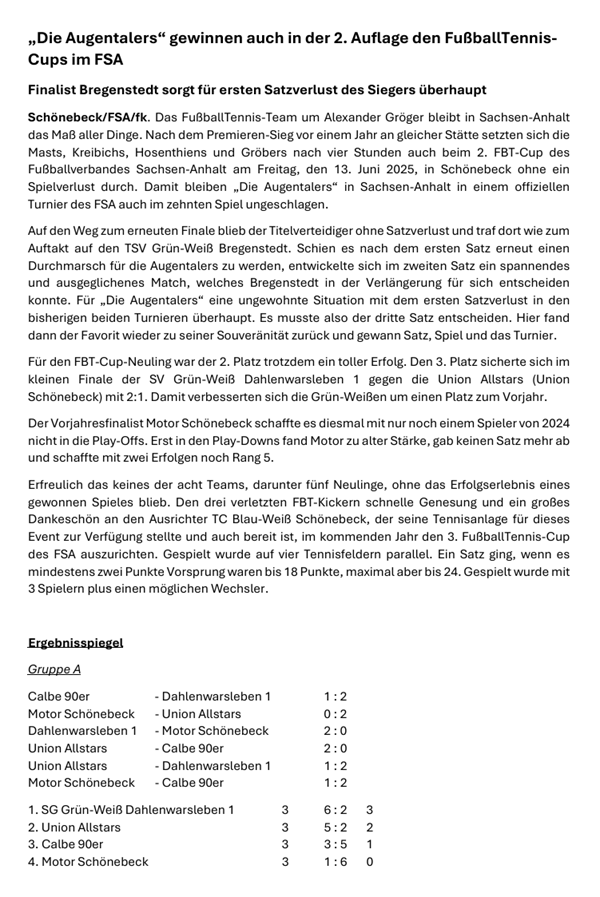 „Die Augentalers“ gewinnen auch in der 2. Auflage den FußballTennis-Cups im FSA

Finalist Bregenstedt sorgt für ersten Satzverlust des Siegers überhaupt

Schönebeck/FSA/fk. Das FußballTennis-Team um Alexander Gröger bleibt in Sachsen-Anhalt das Maß aller Dinge. Nach dem Premieren-Sieg vor einem Jahr an gleicher Stätte setzten sich die Masts, Kreibichs, Hosenthiens und Gröbers nach vier Stunden auch beim 2. FBT-Cup des Fußballverbandes Sachsen-Anhalt am Freitag, den 13. Juni 2025, in Schönebeck ohne ein Spielverlust durch. Damit bleiben „Die Augentalers“ in Sachsen-Anhalt in einem offiziellen Turnier des FSA auch im zehnten Spiel ungeschlagen.

Auf den Weg zum erneuten Finale blieb der Titelverteidiger ohne Satzverlust und traf dort wie zum Auftakt auf den TSV Grün-Weiß Bregenstedt. Schien es nach dem ersten Satz erneut einen Durchmarsch für die Augentalers zu werden, entwickelte sich im zweiten Satz ein spannendes und ausgeglichenes Match, welches Bregenstedt in der Verlängerung für sich entscheiden konnte. Für „Die Augentalers“ eine ungewohnte Situation mit dem ersten Satzverlust in den bisherigen beiden Turnieren überhaupt. Es musste also der dritte Satz entscheiden. Hier fand dann der Favorit wieder zu seiner Souveränität zurück und gewann Satz, Spiel und das Turnier.

Für den FBT-Cup-Neuling war der 2. Platz trotzdem ein toller Erfolg. Den 3. Platz sicherte sich im kleinen Finale der SV Grün-Weiß Dahlenwarsleben 1 gegen die Union Allstars (Union Schönebeck) mit 2:1. Damit verbesserten sich die Grün-Weißen um einen Platz zum Vorjahr.

Der Vorjahresfinalist Motor Schönebeck schaffte es diesmal mit nur noch einem Spieler von 2024 nicht in die Play-Offs. Erst in den Play-Downs fand Motor zu alter Stärke, gab keinen Satz mehr ab und schaffte mit zwei Erfolgen noch Rang 5.

Erfreulich das keines der acht Teams, darunter fünf Neulinge, ohne das Erfolgserlebnis eines gewonnen Spieles blieb. Den drei verletzten FBT-Kickern schnelle Genesung und ein großes Dankeschön an den Ausrichter TC Blau-Weiß Schönebeck, der seine Tennisanlage für dieses Event zur Verfügung stellte und auch bereit ist, im kommenden Jahr den 3. FußballTennis-Cup des FSA auszurichten. Gespielt wurde auf vier Tennisfeldern parallel. Ein Satz ging, wenn es mindestens zwei Punkte Vorsprung waren bis 18 Punkte, maximal aber bis 24. Gespielt wurde mit 3 Spielern plus einen möglichen Wechsler.

Ergebnisspiegel

Gruppe A

| | | |
|---|---|---|
| Calbe 90er | - Dahlenwarsleben 1 | 1 : 2 |
| Motor Schönebeck | - Union Allstars | 0 : 2 |
| Dahlenwarsleben 1 | - Motor Schönebeck | 2 : 0 |
| Union Allstars | - Calbe 90er | 2 : 0 |
| Union Allstars | - Dahlenwarsleben 1 | 1 : 2 |
| Motor Schönebeck | - Calbe 90er | 1 : 2 |

| | | | |
|---|---|---|---|
| 1. SG Grün-Weiß Dahlenwarsleben 1 | 3 | 6 : 2 | 3 |
| 2. Union Allstars | 3 | 5 : 2 | 2 |
| 3. Calbe 90er | 3 | 3 : 5 | 1 |
| 4. Motor Schönebeck | 3 | 1 : 6 | 0 |